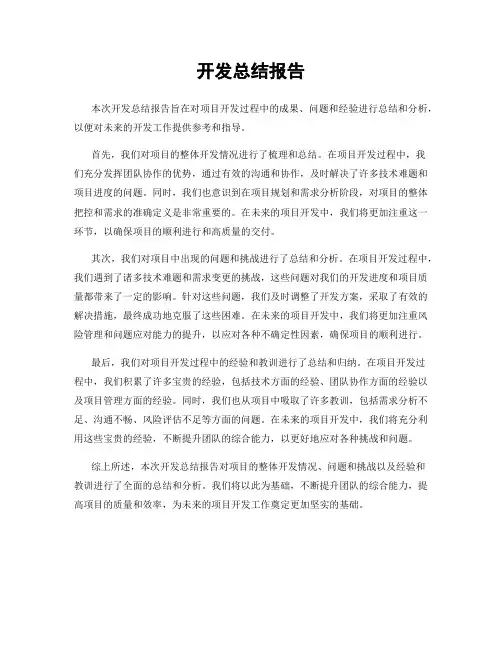 开发总结报告

本次开发总结报告旨在对项目开发过程中的成果、问题和经验进行总结和分析，以便对未来的开发工作提供参考和指导。

首先，我们对项目的整体开发情况进行了梳理和总结。在项目开发过程中，我们充分发挥团队协作的优势，通过有效的沟通和协作，及时解决了许多技术难题和项目进度的问题。同时，我们也意识到在项目规划和需求分析阶段，对项目的整体把控和需求的准确定义是非常重要的。在未来的项目开发中，我们将更加注重这一环节，以确保项目的顺利进行和高质量的交付。

其次，我们对项目中出现的问题和挑战进行了总结和分析。在项目开发过程中，我们遇到了诸多技术难题和需求变更的挑战，这些问题对我们的开发进度和项目质量都带来了一定的影响。针对这些问题，我们及时调整了开发方案，采取了有效的解决措施，最终成功地克服了这些困难。在未来的项目开发中，我们将更加注重风险管理和问题应对能力的提升，以应对各种不确定性因素，确保项目的顺利进行。

最后，我们对项目开发过程中的经验和教训进行了总结和归纳。在项目开发过程中，我们积累了许多宝贵的经验，包括技术方面的经验、团队协作方面的经验以及项目管理方面的经验。同时，我们也从项目中吸取了许多教训，包括需求分析不足、沟通不畅、风险评估不足等方面的问题。在未来的项目开发中，我们将充分利用这些宝贵的经验，不断提升团队的综合能力，以更好地应对各种挑战和问题。

综上所述，本次开发总结报告对项目的整体开发情况、问题和挑战以及经验和教训进行了全面的总结和分析。我们将以此为基础，不断提升团队的综合能力，提高项目的质量和效率，为未来的项目开发工作奠定更加坚实的基础。